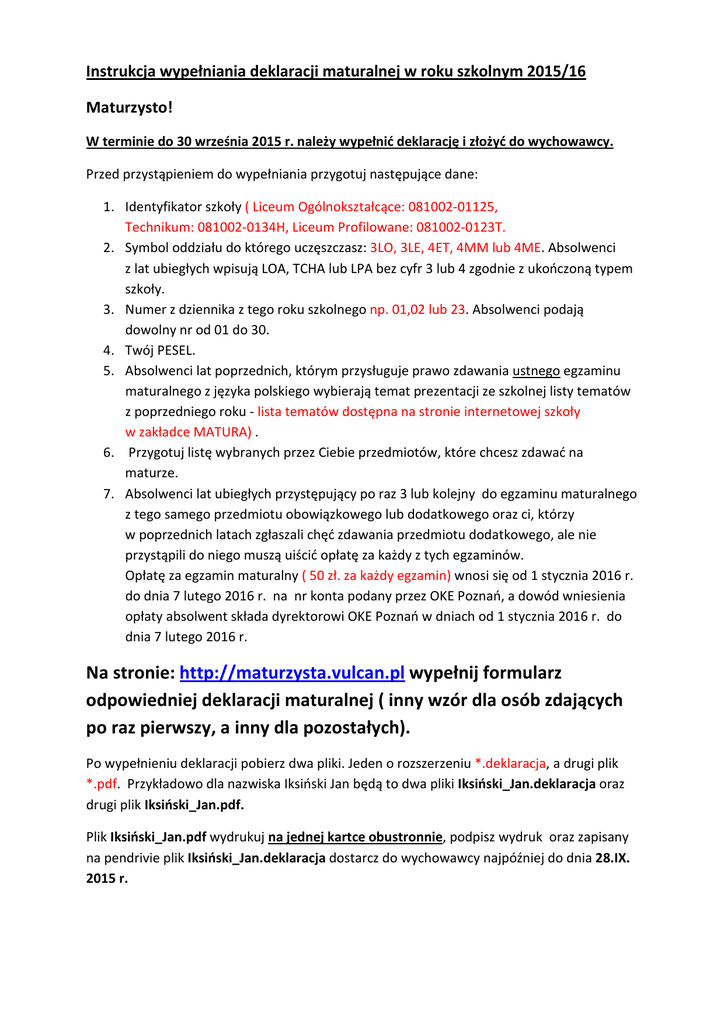 Instrukcja wypełniania deklaracji maturalnej w roku szkolnym 2015/16

Maturzysto!

W terminie do 30 września 2015 r. należy wypełnić deklarację i złożyć do wychowawcy.

Przed przystąpieniem do wypełniania przygotuj następujące dane:

1. Identyfikator szkoły ( Liceum Ogólnokształcące: 081002-01125, Technikum: 081002-0134H, Liceum Profilowane: 081002-0123T.
2. Symbol oddziału do którego uczęszczasz: 3LO, 3LE, 4ET, 4MM lub 4ME. Absolwenci z lat ubiegłych wpisują LOA, TCHA lub LPA bez cyfr 3 lub 4 zgodnie z ukończoną typem szkoły.
3. Numer z dziennika z tego roku szkolnego np. 01,02 lub 23. Absolwenci podają dowolny nr od 01 do 30.
4. Twój PESEL.
5. Absolwenci lat poprzednich, którym przysługuje prawo zdawania ustnego egzaminu maturalnego z języka polskiego wybierają temat prezentacji ze szkolnej listy tematów z poprzedniego roku - lista tematów dostępna na stronie internetowej szkoły w zakładce MATURA) .
6. Przygotuj listę wybranych przez Ciebie przedmiotów, które chcesz zdawać na maturze.
7. Absolwenci lat ubiegłych przystępujący po raz 3 lub kolejny do egzaminu maturalnego z tego samego przedmiotu obowiązkowego lub dodatkowego oraz ci, którzy w poprzednich latach zgłaszali chęć zdawania przedmiotu dodatkowego, ale nie przystąpili do niego muszą uiścić opłatę za każdy z tych egzaminów.
Opłatę za egzamin maturalny ( 50 zł. za każdy egzamin) wnosi się od 1 stycznia 2016 r. do dnia 7 lutego 2016 r. na nr konta podany przez OKE Poznań, a dowód wniesienia opłaty absolwent składa dyrektorowi OKE Poznań w dniach od 1 stycznia 2016 r. do dnia 7 lutego 2016 r.

Na stronie: http://maturzysta.vulcan.pl wypełnij formularz odpowiedniej deklaracji maturalnej ( inny wzór dla osób zdających po raz pierwszy, a inny dla pozostałych).

Po wypełnieniu deklaracji pobierz dwa pliki. Jeden o rozszerzeniu *.deklaracja, a drugi plik *.pdf. Przykładowo dla nazwiska Iksiński Jan będą to dwa pliki Iksiński_Jan.deklaracja oraz drugi plik Iksiński_Jan.pdf.

Plik Iksiński_Jan.pdf wydrukuj na jednej kartce obustronnie, podpisz wydruk oraz zapisany na pendrivie plik Iksiński_Jan.deklaracja dostarcz do wychowawcy najpóźniej do dnia 28.IX. 2015 r.